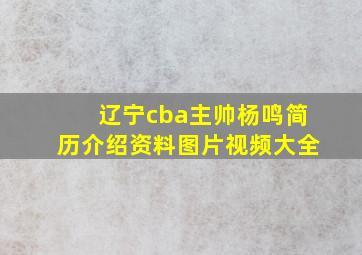 辽宁cba主帅杨鸣简历介绍资料图片视频大全